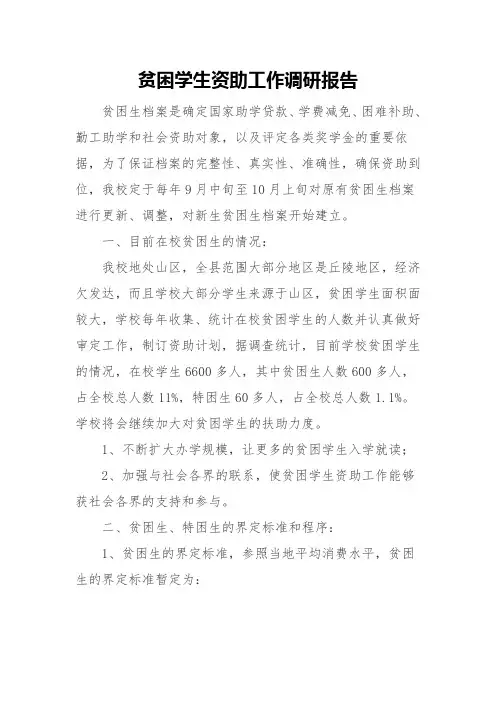 贫困学生资助工作调研报告

贫困生档案是确定国家助学贷款、学费减免、困难补助、勤工助学和社会资助对象，以及评定各类奖学金的重要依据，为了保证档案的完整性、真实性、准确性，确保资助到位，我校定于每年9月中旬至10月上旬对原有贫困生档案进行更新、调整，对新生贫困生档案开始建立。

一、目前在校贫困生的情况：

我校地处山区，全县范围大部分地区是丘陵地区，经济欠发达，而且学校大部分学生来源于山区，贫困学生面积面较大，学校每年收集、统计在校贫困学生的人数并认真做好审定工作，制订资助计划，据调查统计，目前学校贫困学生的情况，在校学生6600多人，其中贫困生人数600多人，占全校总人数11%，特困生60多人，占全校总人数1.1%。学校将会继续加大对贫困学生的扶助力度。

1、不断扩大办学规模，让更多的贫困学生入学就读；

2、加强与社会各界的联系，使贫困学生资助工作能够获社会各界的支持和参与。

二、贫困生、特困生的界定标准和程序：

1、贫困生的界定标准，参照当地平均消费水平，贫困生的界定标准暂定为：